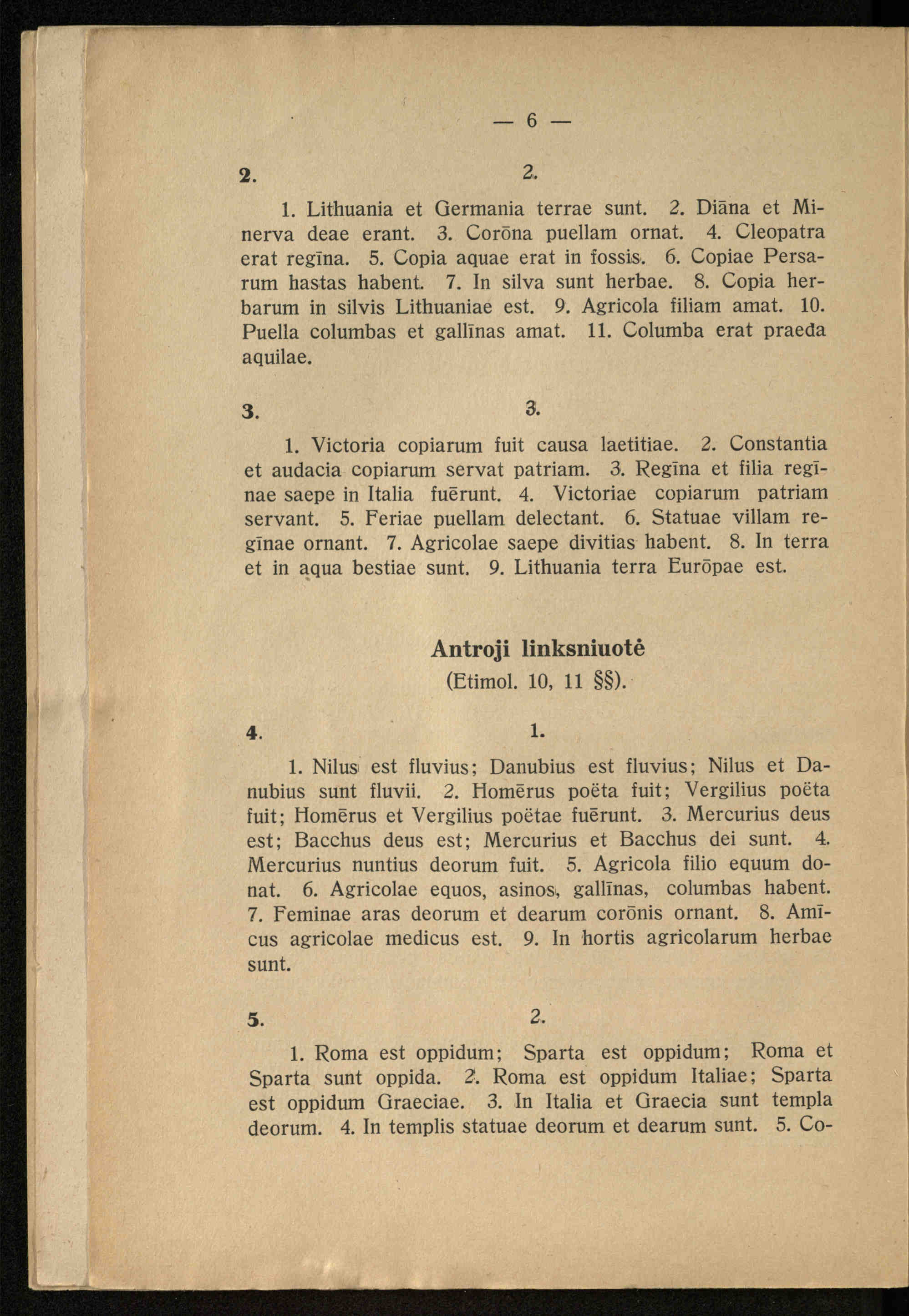 — 6 —

2. 2.

1. Lithuania et Germania terrae sunt. 2. Diāna et Minerva deae erant. 3. Corōna puellam ornat. 4. Cleopatra erat regīna. 5. Copia aquae erat in fossis. 6. Copiae Persarum hastas habent. 7. In silva sunt herbae. 8. Copia herbarum in silvis Lithuaniae est. 9. Agricola filiam amat. 10. Puella columbas et gallīnas amat. 11. Columba erat praeda aquilae.

3. 3.

1. Victoria copiarum fuit causa laetitiae. 2. Constantia et audacia copiarum servat patriam. 3. Regīna et filia regīnae saepe in Italia fuērunt. 4. Victoriae copiarum patriam servant. 5. Feriae puellam delectant. 6. Statuae villam regīnae ornant. 7. Agricolae saepe divitias habent. 8. In terra et in aqua bestiae sunt. 9. Lithuania terra Eurōpae est.

Antroji linksniuotė
(Etimol. 10, 11 §§).

4. 1.

1. Nilus est fluvius; Danubius est fluvius; Nilus et Danubius sunt fluvii. 2. Homērus poëta fuit; Vergilius poëta fuit; Homērus et Vergilius poëtae fuērunt. 3. Mercurius deus est; Bacchus deus est; Mercurius et Bacchus dei sunt. 4. Mercurius nuntius deorum fuit. 5. Agricola filio equum donat. 6. Agricolae equos, asinos, gallīnas, columbas habent. 7. Feminae aras deorum et dearum corōnis ornant. 8. Amīcus agricolae medicus est. 9. In hortis agricolarum herbae sunt.

5. 2.

1. Roma est oppidum; Sparta est oppidum; Roma et Sparta sunt oppida. 2. Roma est oppidum Italiae; Sparta est oppidum Graeciae. 3. In Italia et Graecia sunt templa deorum. 4. In templis statuae deorum et dearum sunt. 5. Co-